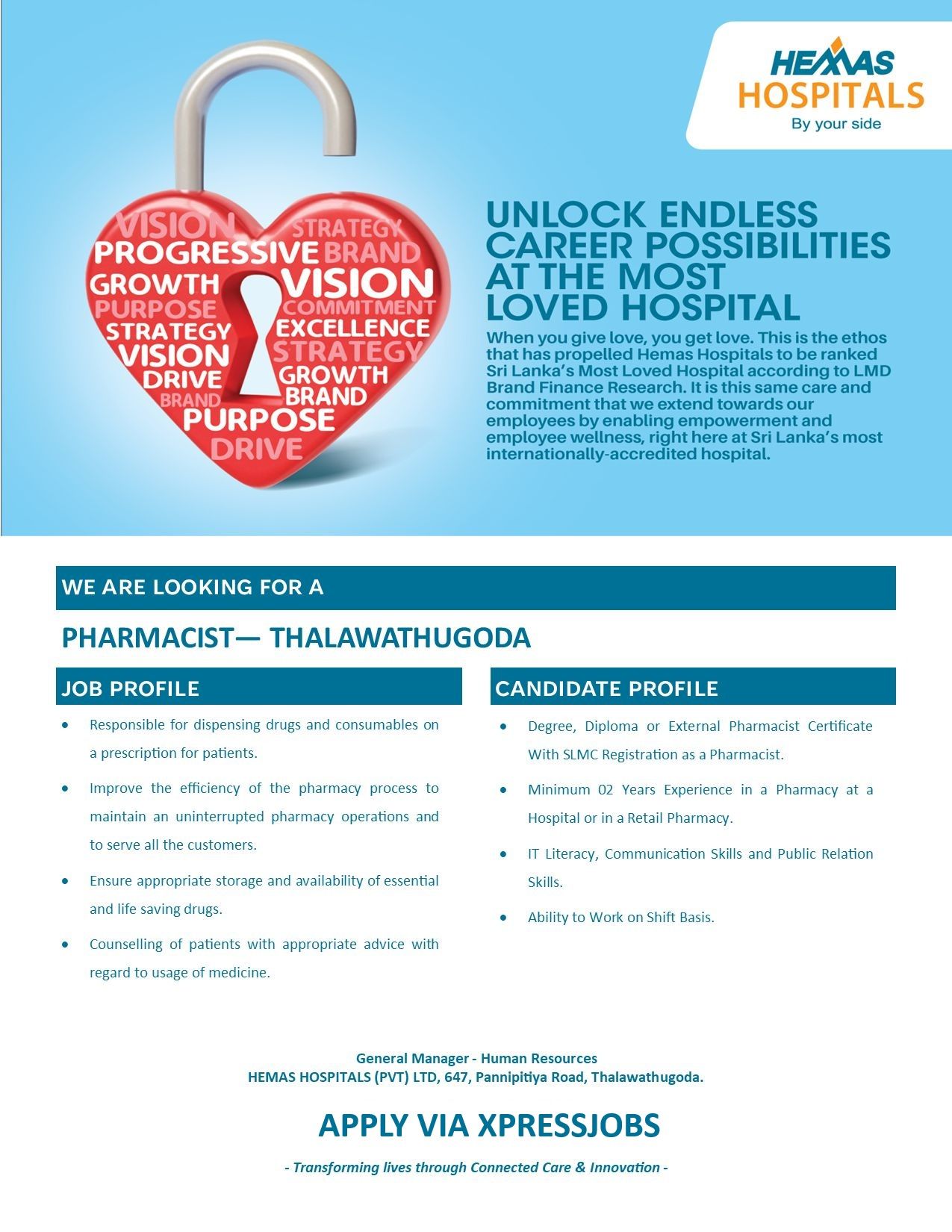 HEMAS
HOSPITALS
By your side

VISION
STRATEGY
PROGRESSIVE
BRAND
GROWTH
VISION
PURPOSE
COMMITMENT
STRATEGY
EXCELLENCE
VISION
STRATEGY
DRIVE
GROWTH
BRAND
BRAND
PURPOSE
DRIVE

UNLOCK ENDLESS CAREER POSSIBILITIES AT THE MOST LOVED HOSPITAL

When you give love, you get love. This is the ethos that has propelled Hemas Hospitals to be ranked Sri Lanka's Most Loved Hospital according to LMD Brand Finance Research. It is this same care and commitment that we extend towards our employees by enabling empowerment and employee wellness, right here at Sri Lanka's most internationally-accredited hospital.

WE ARE LOOKING FOR A

PHARMACIST— THALAWATHUGODA

JOB PROFILE

• Responsible for dispensing drugs and consumables on a prescription for patients.
• Improve the efficiency of the pharmacy process to maintain an uninterrupted pharmacy operations and to serve all the customers.
• Ensure appropriate storage and availability of essential and life saving drugs.
• Counselling of patients with appropriate advice with regard to usage of medicine.

CANDIDATE PROFILE

• Degree, Diploma or External Pharmacist Certificate With SLMC Registration as a Pharmacist.
• Minimum 02 Years Experience in a Pharmacy at a Hospital or in a Retail Pharmacy.
• IT Literacy, Communication Skills and Public Relation Skills.
• Ability to Work on Shift Basis.

General Manager - Human Resources
HEMAS HOSPITALS (PVT) LTD, 647, Pannipitiya Road, Thalawathugoda.

APPLY VIA XPRESSJOBS

- Transforming lives through Connected Care & Innovation -